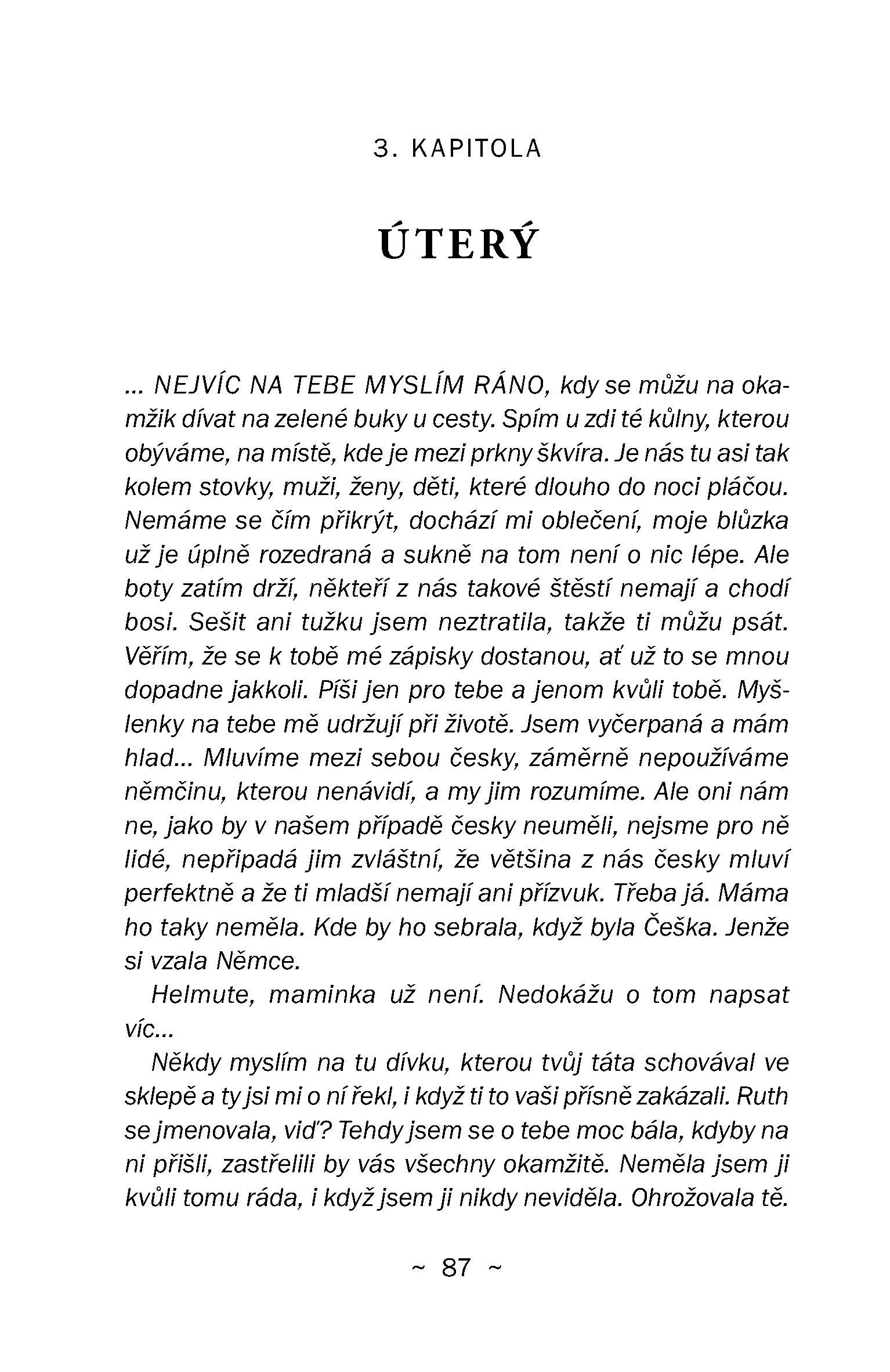 3. KAPITOLA

ÚTERÝ

... NEJVÍC NA TEBE MYSLÍM RÁNO, kdy se můžu na okamžik dívat na zelené buky u cesty. Spím u zdi té kůlny, kterou obýváme, na místě, kde je mezi prkny škvíra. Je nás tu asi tak kolem stovky, muži, ženy, děti, které dlouho do noci pláčou. Nemáme se čím přikrýt, dochází mi oblečení, moje blůzka už je úplně rozedraná a sukně na tom není o nic lépe. Ale boty zatím drží, někteří z nás takové štěstí nemají a chodí bosi. Sešit ani tužku jsem neztratila, takže ti můžu psát. Věřím, že se k tobě mé zápisky dostanou, ať už to se mnou dopadne jakkoli. Píši jen pro tebe a jenom kvůli tobě. Myšlenky na tebe mě udržují při životě. Jsem vyčerpaná a mám hlad... Mluvíme mezi sebou česky, záměrně nepoužíváme němčinu, kterou nenávidí, a my jim rozumíme. Ale oni nám ne, jako by v našem případě česky neuměli, nejsme pro ně lidé, nepřipadá jim zvláštní, že většina z nás česky mluví perfektně a že ti mladší nemají ani přízvuk. Třeba já. Máma ho taky neměla. Kde by ho sebrala, když byla Češka. Jenže si vzala Němce.

Helmute, maminka už není. Nedokážu o tom napsat víc...

Někdy myslím na tu dívku, kterou tvůj táta schovával ve sklepě a ty jsi mi o ní řekl, i když ti to vaši přísně zakázali. Ruth se jmenovala, viď? Tehdy jsem se o tebe moc bála, kdyby na ni přišli, zastřelili by vás všechny okamžitě. Neměla jsem ji kvůli tomu ráda, i když jsem ji nikdy neviděla. Ohrožovala tě.

~ 87 ~